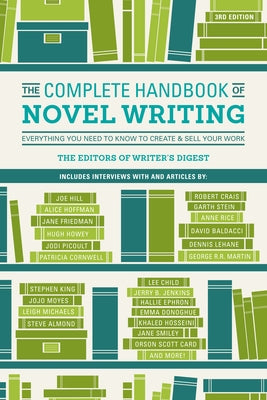 3RD EDITION

THE COMPLETE HANDBOOK OF
NOVEL WRITING

EVERYTHING YOU NEED TO KNOW TO CREATE & SELL YOUR WORK

THE EDITORS OF WRITER'S DIGEST

INCLUDES INTERVIEWS WITH AND ARTICLES BY:

JOE HILL
ALICE HOFFMAN
JANE FRIEDMAN
HUGH HOWEY
JODI PICOULT
PATRICIA CORNWELL

ROBERT CRAIS
GARTH STEIN
ANNE RICE
DAVID BALDACCI
DENNIS LEHANE
GEORGE R.R. MARTIN

STEPHEN KING
JOJO MOYES
LEIGH MICHAELS
STEVE ALMOND

LEE CHILD
JERRY B. JENKINS
HALLIE EPHRON
EMMA DONOGHUE
KHALED HOSSEINI
JANE SMILEY
ORSON SCOTT CARD
AND MORE!